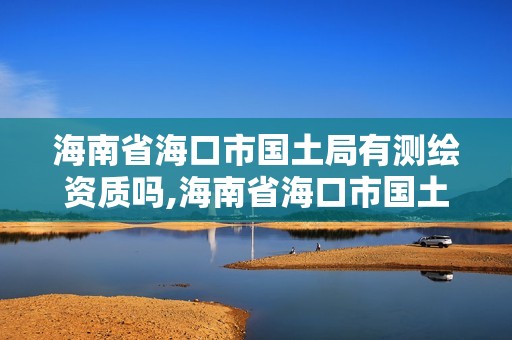 海南省海口市国土局有测绘资质吗,海南省海口市国土